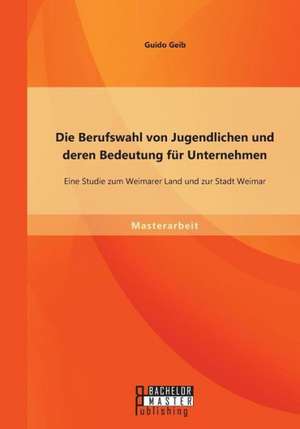 Guido Geib

Die Berufswahl von Jugendlichen und deren Bedeutung für Unternehmen

Eine Studie zum Weimarer Land und zur Stadt Weimar

Masterarbeit

BACHELOR MASTER Publishing